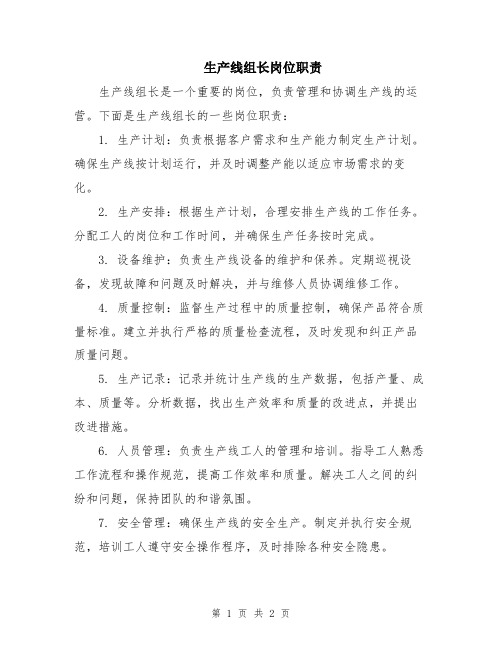 生产线组长岗位职责

生产线组长是一个重要的岗位，负责管理和协调生产线的运营。下面是生产线组长的一些岗位职责：

1. 生产计划：负责根据客户需求和生产能力制定生产计划。确保生产线按计划运行，并及时调整产能以适应市场需求的变化。

2. 生产安排：根据生产计划，合理安排生产线的工作任务。分配工人的岗位和工作时间，并确保生产任务按时完成。

3. 设备维护：负责生产线设备的维护和保养。定期巡视设备，发现故障和问题及时解决，并与维修人员协调维修工作。

4. 质量控制：监督生产过程中的质量控制，确保产品符合质量标准。建立并执行严格的质量检查流程，及时发现和纠正产品质量问题。

5. 生产记录：记录并统计生产线的生产数据，包括产量、成本、质量等。分析数据，找出生产效率和质量的改进点，并提出改进措施。

6. 人员管理：负责生产线工人的管理和培训。指导工人熟悉工作流程和操作规范，提高工作效率和质量。解决工人之间的纠纷和问题，保持团队的和谐氛围。

7. 安全管理：确保生产线的安全生产。制定并执行安全规范，培训工人遵守安全操作程序，及时排除各种安全隐患。

第 1 页 共 2 页